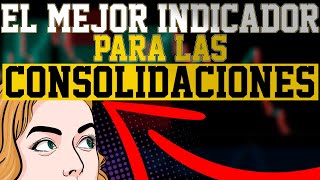 EL MEJOR INDICADOR
PARA LAS
CONSOLIDACIONES